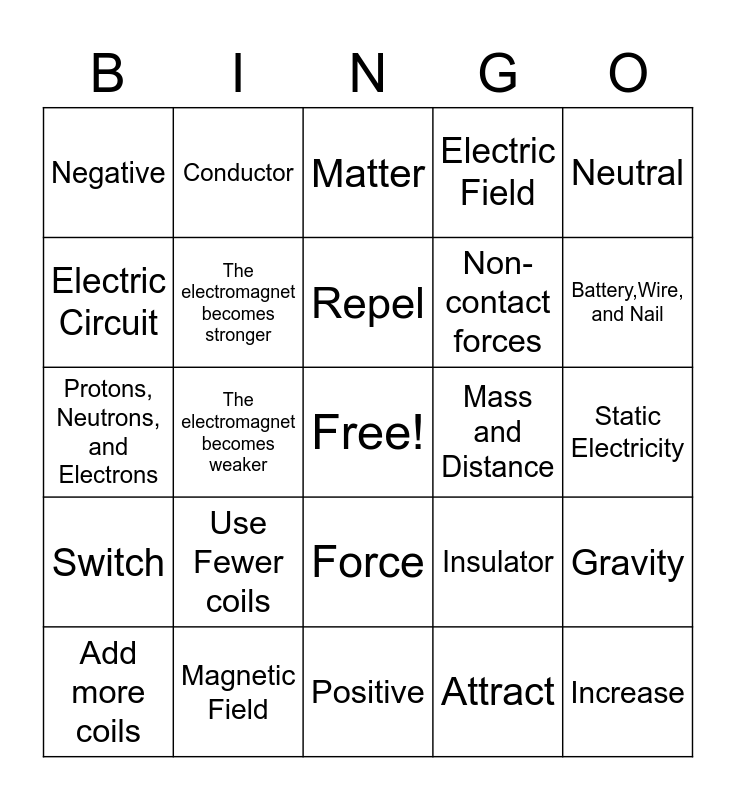 | B | I | N | G | O |
|---|---|---|---|---|
| Negative | Conductor | Matter | Electric Field | Neutral |
| Electric Circuit | The electromagnet becomes stronger | Repel | Non-contact forces | Battery,Wire, and Nail |
| Protons, Neutrons, and Electrons | The electromagnet becomes weaker | Free! | Mass and Distance | Static Electricity |
| Switch | Use Fewer coils | Force | Insulator | Gravity |
| Add more coils | Magnetic Field | Positive | Attract | Increase |